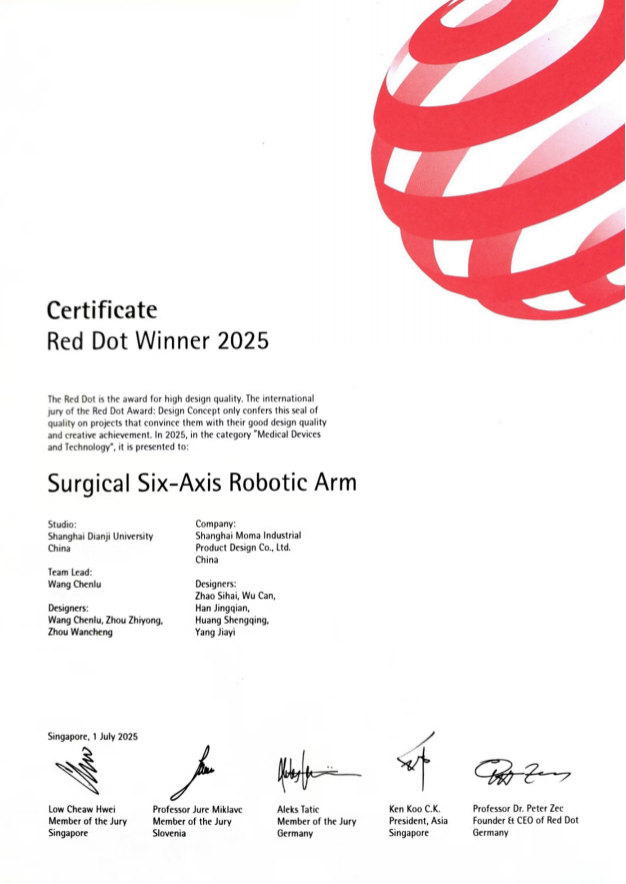 Certificate
Red Dot Winner 2025

The Red Dot is the award for high design quality. The international jury of the Red Dot Award: Design Concept only confers this seal of quality on projects that convince them with their good design quality and creative achievement. In 2025, in the category "Medical Devices and Technology", it is presented to:

Surgical Six-Axis Robotic Arm

Studio:
Shanghai Dianji University
China

Team Lead:
Wang Chenlu

Designers:
Wang Chenlu, Zhou Zhiyong, Zhou Wancheng

Company:
Shanghai Moma Industrial Product Design Co., Ltd.
China

Designers:
Zhao Sihai, Wu Can, Han Jingqian, Huang Shengqing, Yang Jiayi

Singapore, 1 July 2025

Low Cheaw Hwei
Member of the Jury
Singapore

Professor Jure Miklavc
Member of the Jury
Slovenia

Aleks Tatic
Member of the Jury
Germany

Ken Koo C.K.
President, Asia
Singapore

Professor Dr. Peter Zec
Founder & CEO of Red Dot
Germany